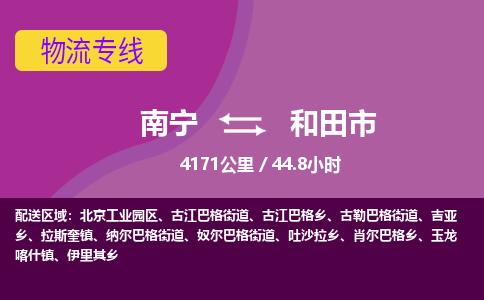 物流专线

南宁 和田市

4171公里 / 44.8小时

配送区域：北京工业园区、古江巴格街道、古江巴格乡、古勒巴格街道、吉亚乡、拉斯奎镇、纳尔巴格街道、奴尔巴格街道、吐沙拉乡、肖尔巴格乡、玉龙喀什镇、伊里其乡